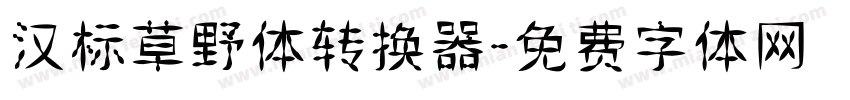 汉标草野体转换器-免费字体网